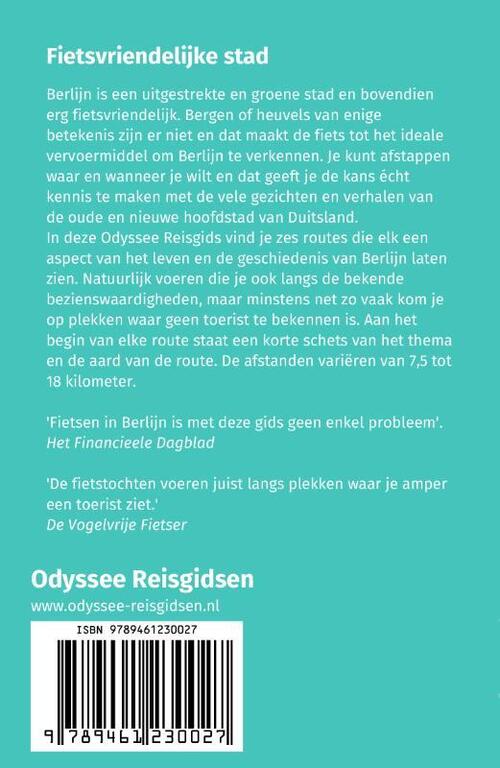 Fietsvriendelijke stad

Berlijn is een uitgestrekte en groene stad en bovendien erg fietsvriendelijk. Bergen of heuvels van enige betekenis zijn er niet en dat maakt de fiets tot het ideale vervoermiddel om Berlijn te verkennen. Je kunt afstappen waar en wanneer je wilt en dat geeft je de kans écht kennis te maken met de vele gezichten en verhalen van de oude en nieuwe hoofdstad van Duitsland.
In deze Odyssee Reisgids vind je zes routes die elk een aspect van het leven en de geschiedenis van Berlijn laten zien. Natuurlijk voeren die je ook langs de bekende bezienswaardigheden, maar minstens net zo vaak kom je op plekken waar geen toerist te bekennen is. Aan het begin van elke route staat een korte schets van het thema en de aard van de route. De afstanden variëren van 7,5 tot 18 kilometer.

'Fietsen in Berlijn is met deze gids geen enkel probleem'.
Het Financieele Dagblad

'De fietstochten voeren juist langs plekken waar je amper een toerist ziet.'
De Vogelvrije Fietser

Odyssee Reisgidsen
www.odyssee-reisgidsen.nl

ISBN 9789461230027

9 789461 230027